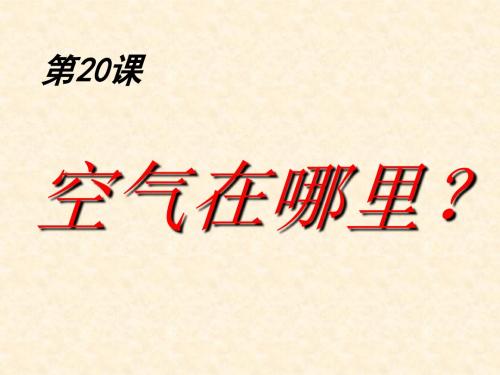 第20课

空气在哪里？